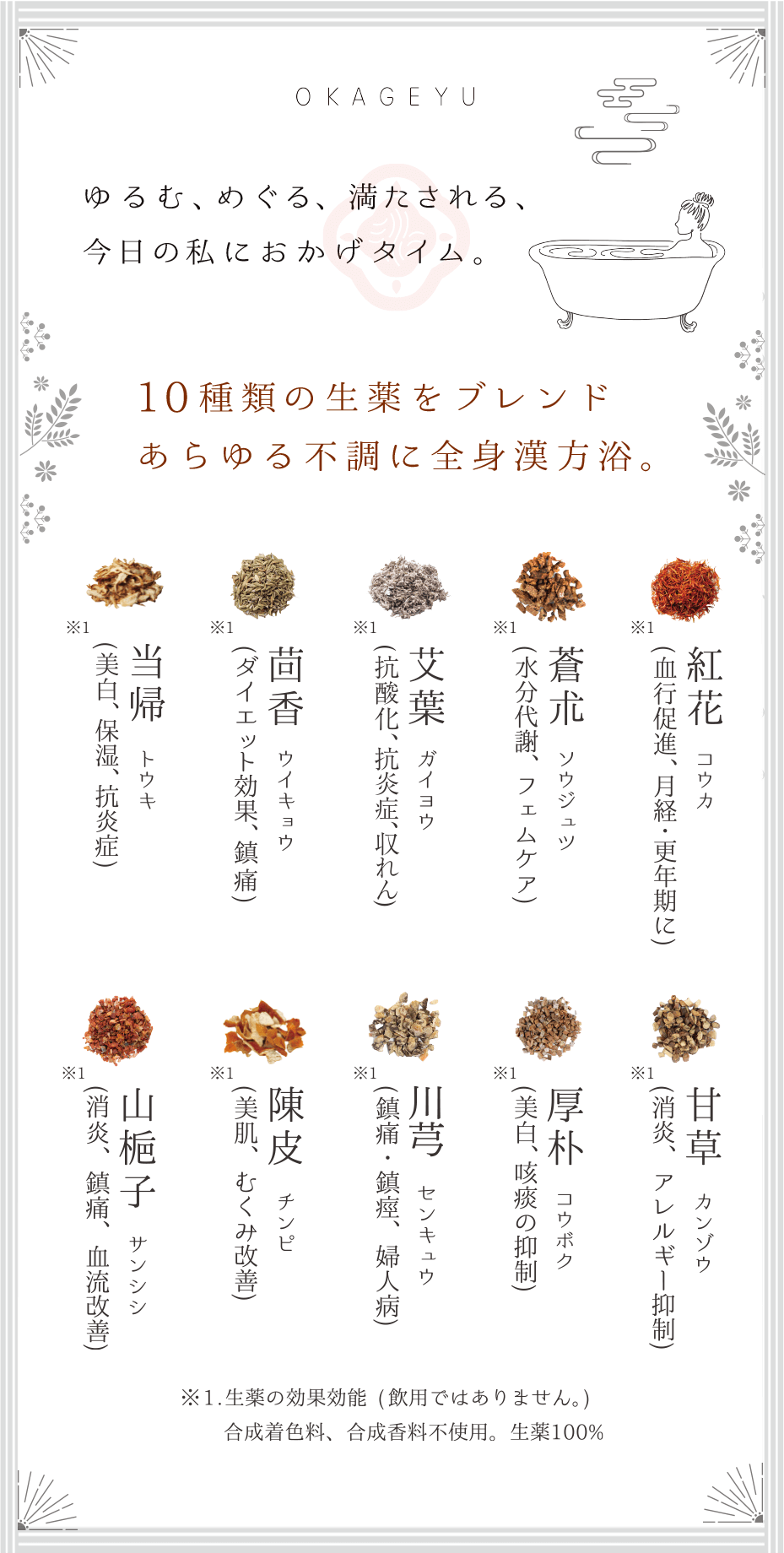 OKAGEYU

ゆるむ、めぐる、満たされる、
今日の私におかげタイム。

10種類の生薬をブレンド
あらゆる不調に全身漢方浴。

※1
紅花
コウカ
(血行促進、月経・更年期に)

※1
蒼朮
ソウジュツ
(水分代謝、フェムケア)

※1
艾葉
ガイヨウ
(抗酸化、抗炎症、収れん)

※1
茴香
ウイキョウ
(ダイエット効果、鎮痛)

※1
当帰
トウキ
(美白、保湿、抗炎症)

※1
甘草
カンゾウ
(消炎、アレルギー抑制)

※1
厚朴
コウボク
(美白、咳痰の抑制)

※1
川芎
センキュウ
(鎮痛・鎮痙、婦人病)

※1
陳皮
チンピ
(美肌、むくみ改善)

※1
山梔子
サンシシ
(消炎、鎮痛、血流改善)

※1.生薬の効果効能（飲用ではありません。）
合成着色料、合成香料不使用。生薬100%